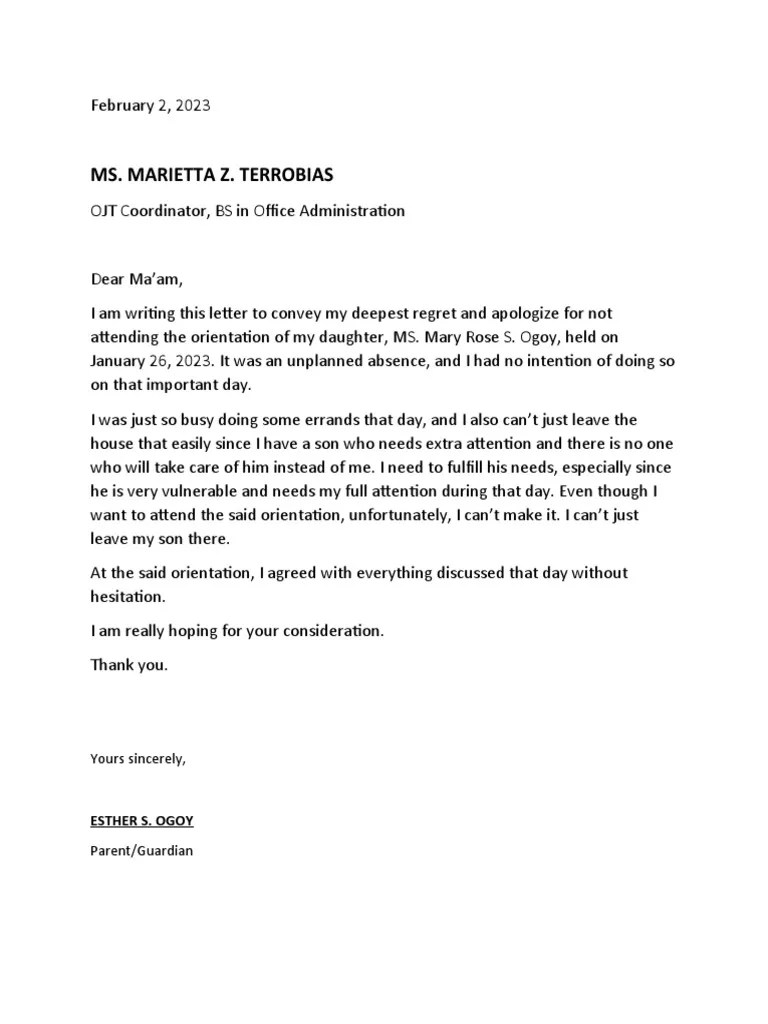 February 2, 2023

MS. MARIETTA Z. TERROBIAS

OJT Coordinator, BS in Office Administration

Dear Ma'am,

I am writing this letter to convey my deepest regret and apologize for not attending the orientation of my daughter, MS. Mary Rose S. Ogoy, held on January 26, 2023. It was an unplanned absence, and I had no intention of doing so on that important day.

I was just so busy doing some errands that day, and I also can't just leave the house that easily since I have a son who needs extra attention and there is no one who will take care of him instead of me. I need to fulfill his needs, especially since he is very vulnerable and needs my full attention during that day. Even though I want to attend the said orientation, unfortunately, I can't make it. I can't just leave my son there.

At the said orientation, I agreed with everything discussed that day without hesitation.

I am really hoping for your consideration.

Thank you.

Yours sincerely,

ESTHER S. OGOY

Parent/Guardian